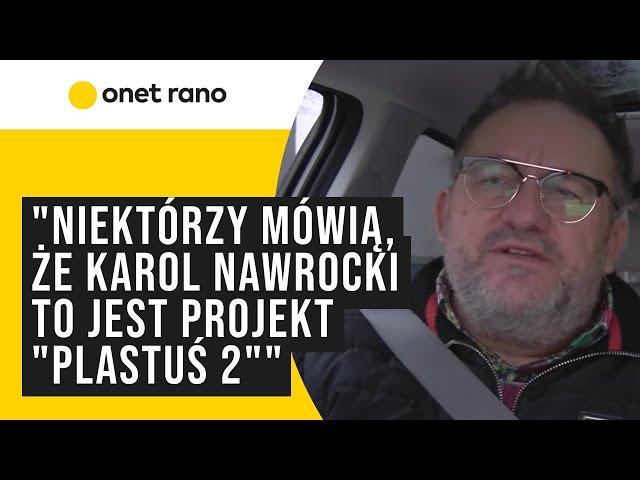 onet rano

"NIEKTÓRZY MÓWIĄ, ŻE KAROL NAWROCKI TO JEST PROJEKT "PLASTUŚ 2""